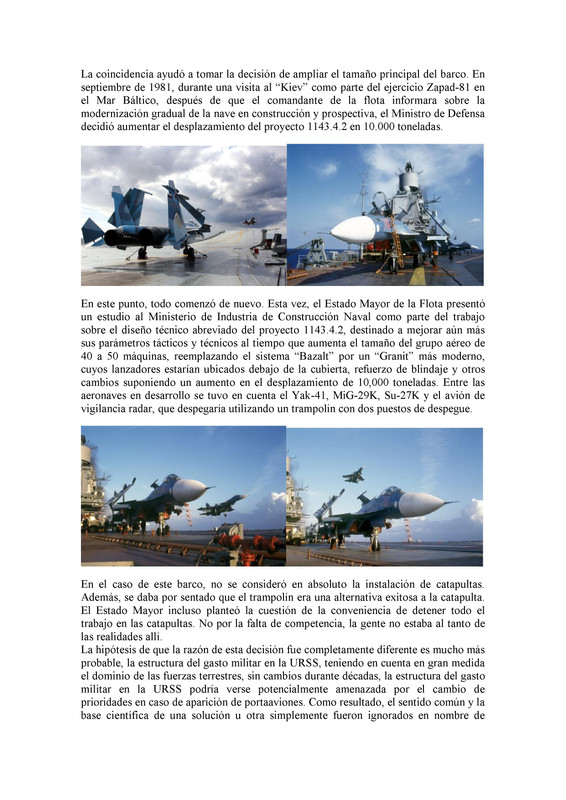 La coincidencia ayudó a tomar la decisión de ampliar el tamaño principal del barco. En septiembre de 1981, durante una visita al "Kiev" como parte del ejercicio Zapad-81 en el Mar Báltico, después de que el comandante de la flota informara sobre la modernización gradual de la nave en construcción y prospectiva, el Ministro de Defensa decidió aumentar el desplazamiento del proyecto 1143.4.2 en 10.000 toneladas.

En este punto, todo comenzó de nuevo. Esta vez, el Estado Mayor de la Flota presentó un estudio al Ministerio de Industria de Construcción Naval como parte del trabajo sobre el diseño técnico abreviado del proyecto 1143.4.2, destinado a mejorar aún más sus parámetros tácticos y técnicos al tiempo que aumenta el tamaño del grupo aéreo de 40 a 50 máquinas, reemplazando el sistema "Bazalt" por un "Granit" más moderno, cuyos lanzadores estarían ubicados debajo de la cubierta, refuerzo de blindaje y otros cambios suponiendo un aumento en el desplazamiento de 10,000 toneladas. Entre las aeronaves en desarrollo se tuvo en cuenta el Yak-41, MiG-29K, Su-27K y el avión de vigilancia radar, que despegaría utilizando un trampolín con dos puestos de despegue.

En el caso de este barco, no se consideró en absoluto la instalación de catapultas. Además, se daba por sentado que el trampolín era una alternativa exitosa a la catapulta. El Estado Mayor incluso planteó la cuestión de la conveniencia de detener todo el trabajo en las catapultas. No por la falta de competencia, la gente no estaba al tanto de las realidades allí.
La hipótesis de que la razón de esta decisión fue completamente diferente es mucho más probable, la estructura del gasto militar en la URSS, teniendo en cuenta en gran medida el dominio de las fuerzas terrestres, sin cambios durante décadas, la estructura del gasto militar en la URSS podría verse potencialmente amenazada por el cambio de prioridades en caso de aparición de portaaviones. Como resultado, el sentido común y la base científica de una solución u otra simplemente fueron ignorados en nombre de